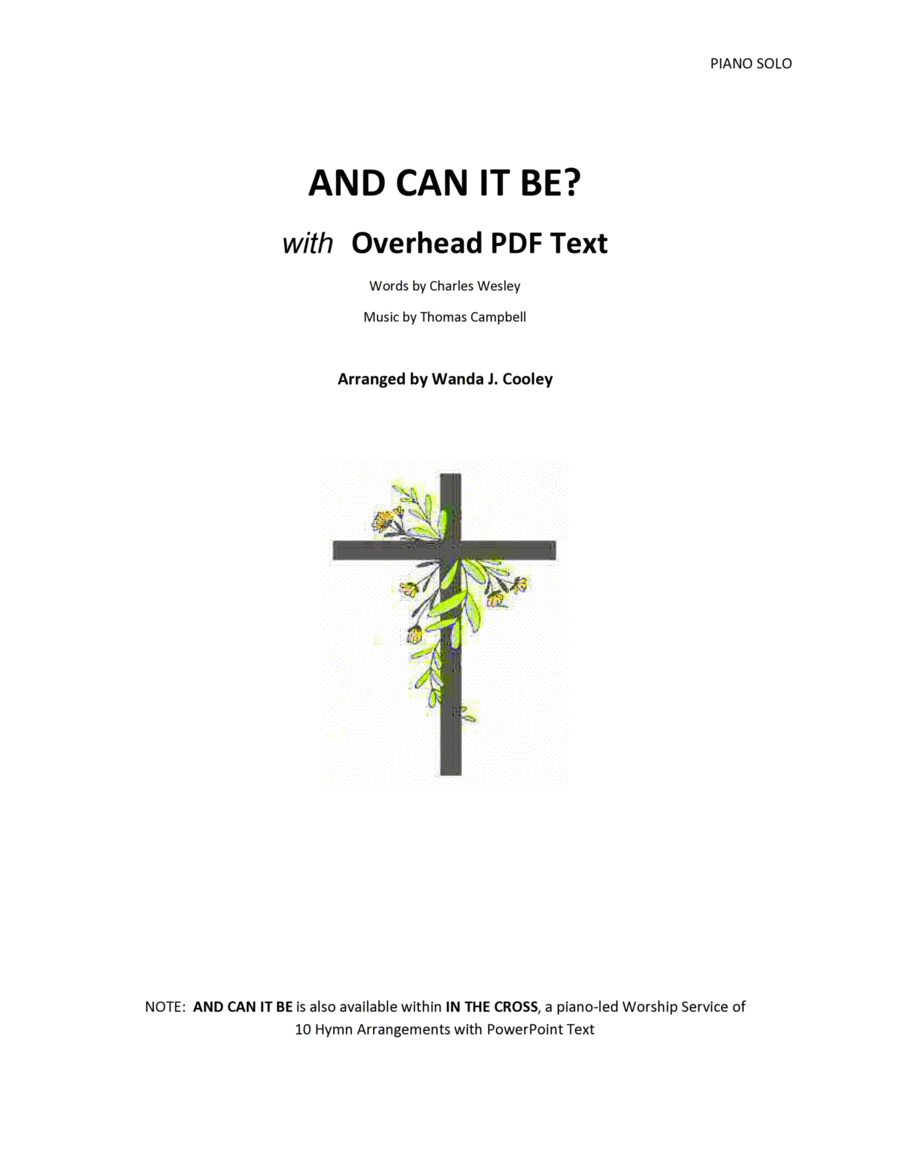 PIANO SOLO

AND CAN IT BE?

with Overhead PDF Text

Words by Charles Wesley

Music by Thomas Campbell

Arranged by Wanda J. Cooley

NOTE: AND CAN IT BE is also available within IN THE CROSS, a piano-led Worship Service of 10 Hymn Arrangements with PowerPoint Text